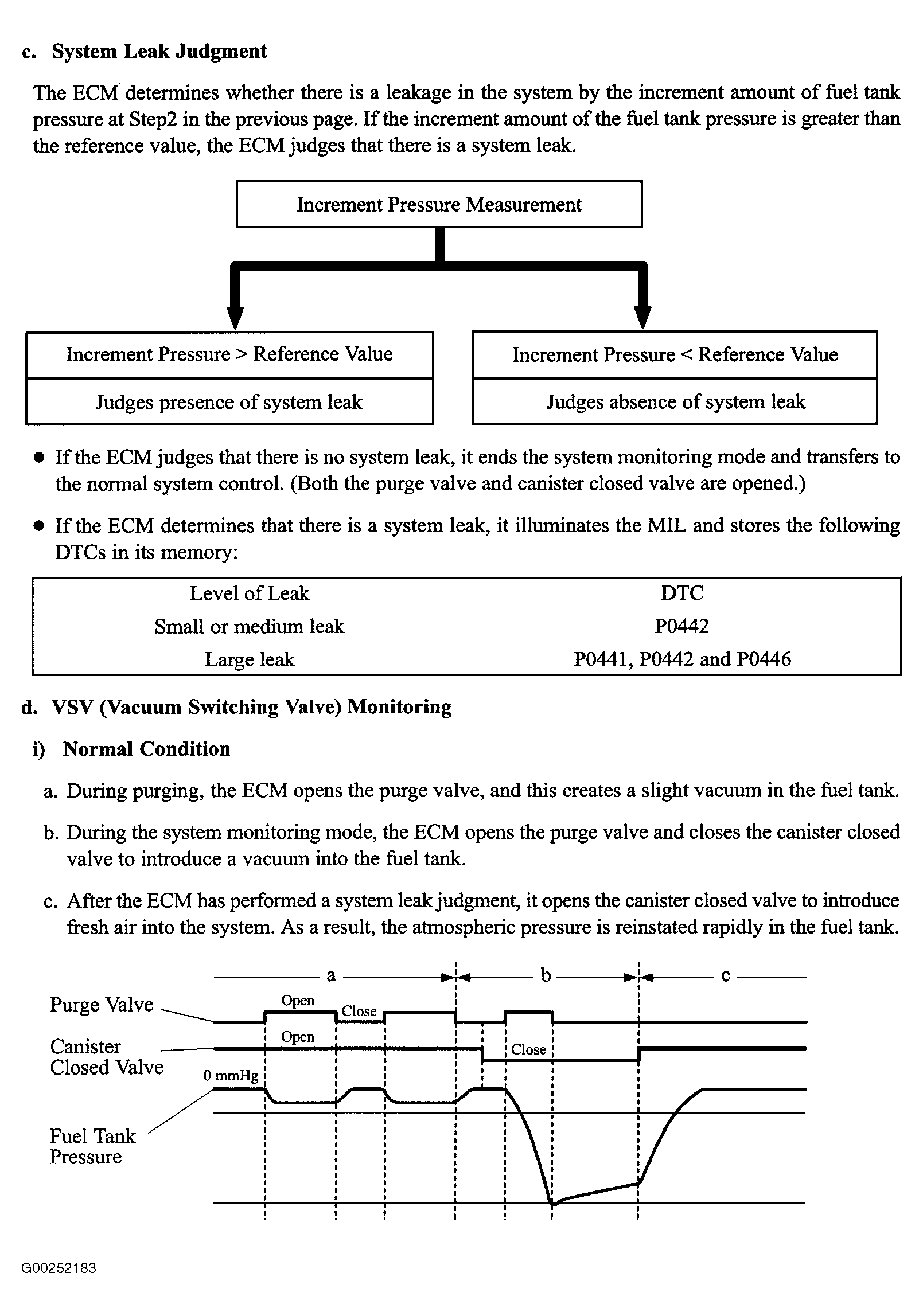 c. System Leak Judgment

The ECM determines whether there is a leakage in the system by the increment amount of fuel tank pressure at Step2 in the previous page. If the increment amount of the fuel tank pressure is greater than the reference value, the ECM judges that there is a system leak.

Increment Pressure Measurement

Increment Pressure > Reference Value

Judges presence of system leak

Increment Pressure < Reference Value

Judges absence of system leak

● If the ECM judges that there is no system leak, it ends the system monitoring mode and transfers to the normal system control. (Both the purge valve and canister closed valve are opened.)

● If the ECM determines that there is a system leak, it illuminates the MIL and stores the following DTCs in its memory:

| Level of Leak | DTC |
|---|---|
| Small or medium leak | P0442 |
| Large leak | P0441, P0442 and P0446 |

d. VSV (Vacuum Switching Valve) Monitoring

i) Normal Condition

a. During purging, the ECM opens the purge valve, and this creates a slight vacuum in the fuel tank.

b. During the system monitoring mode, the ECM opens the purge valve and closes the canister closed valve to introduce a vacuum into the fuel tank.

c. After the ECM has performed a system leak judgment, it opens the canister closed valve to introduce fresh air into the system. As a result, the atmospheric pressure is reinstated rapidly in the fuel tank.

a b c

Purge Valve

Open

Close

Canister Closed Valve

Open

Close

0 mmHg

Fuel Tank Pressure

G00252183